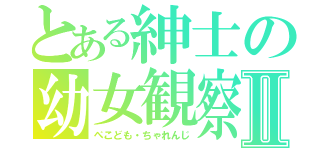 とある紳士の幼女観察Ⅱ
ぺこども・ちゃれんじ